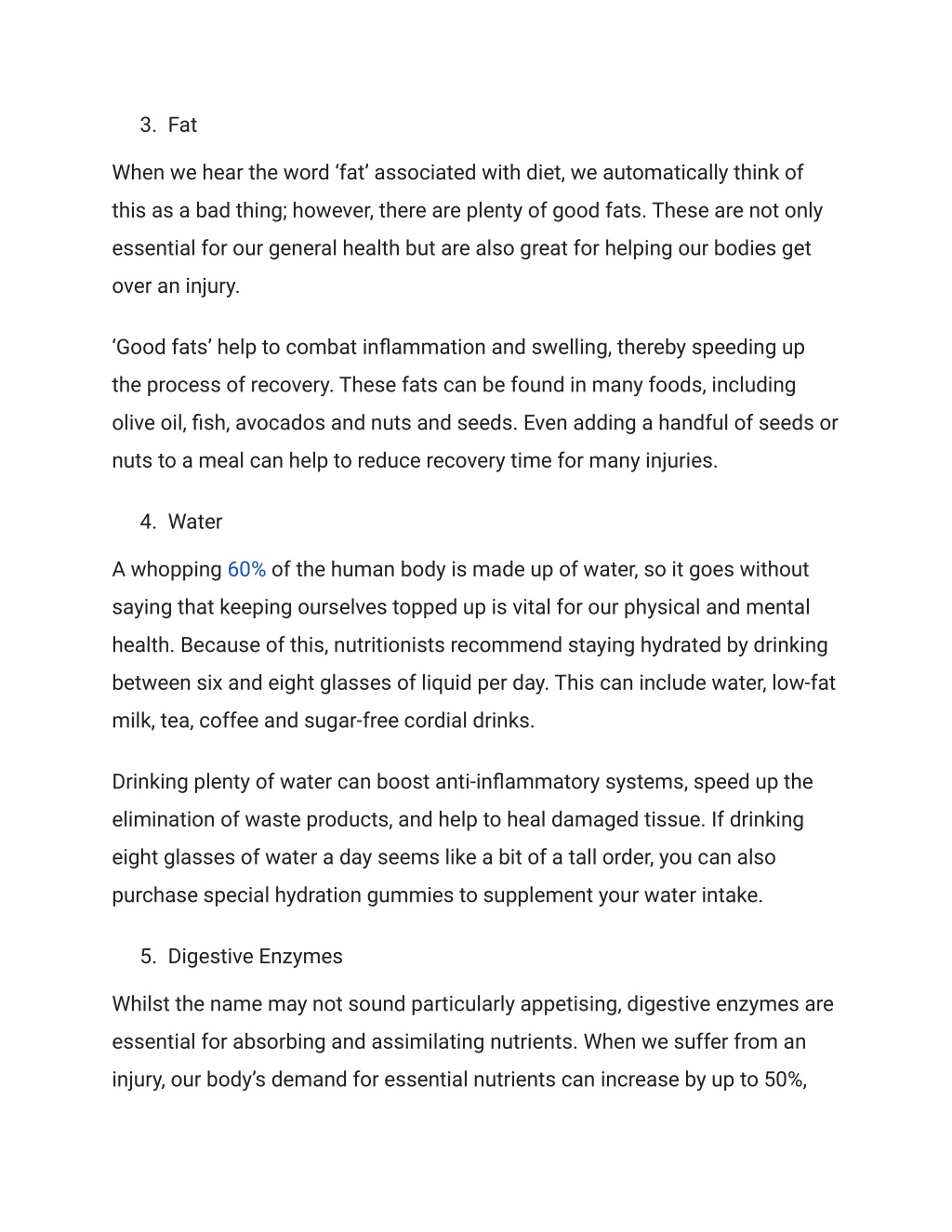 3. Fat

When we hear the word ‘fat’ associated with diet, we automatically think of this as a bad thing; however, there are plenty of good fats. These are not only essential for our general health but are also great for helping our bodies get over an injury.

‘Good fats’ help to combat inflammation and swelling, thereby speeding up the process of recovery. These fats can be found in many foods, including olive oil, fish, avocados and nuts and seeds. Even adding a handful of seeds or nuts to a meal can help to reduce recovery time for many injuries.

4. Water

A whopping 60% of the human body is made up of water, so it goes without saying that keeping ourselves topped up is vital for our physical and mental health. Because of this, nutritionists recommend staying hydrated by drinking between six and eight glasses of liquid per day. This can include water, low-fat milk, tea, coffee and sugar-free cordial drinks.

Drinking plenty of water can boost anti-inflammatory systems, speed up the elimination of waste products, and help to heal damaged tissue. If drinking eight glasses of water a day seems like a bit of a tall order, you can also purchase special hydration gummies to supplement your water intake.

5. Digestive Enzymes

Whilst the name may not sound particularly appetising, digestive enzymes are essential for absorbing and assimilating nutrients. When we suffer from an injury, our body’s demand for essential nutrients can increase by up to 50%,